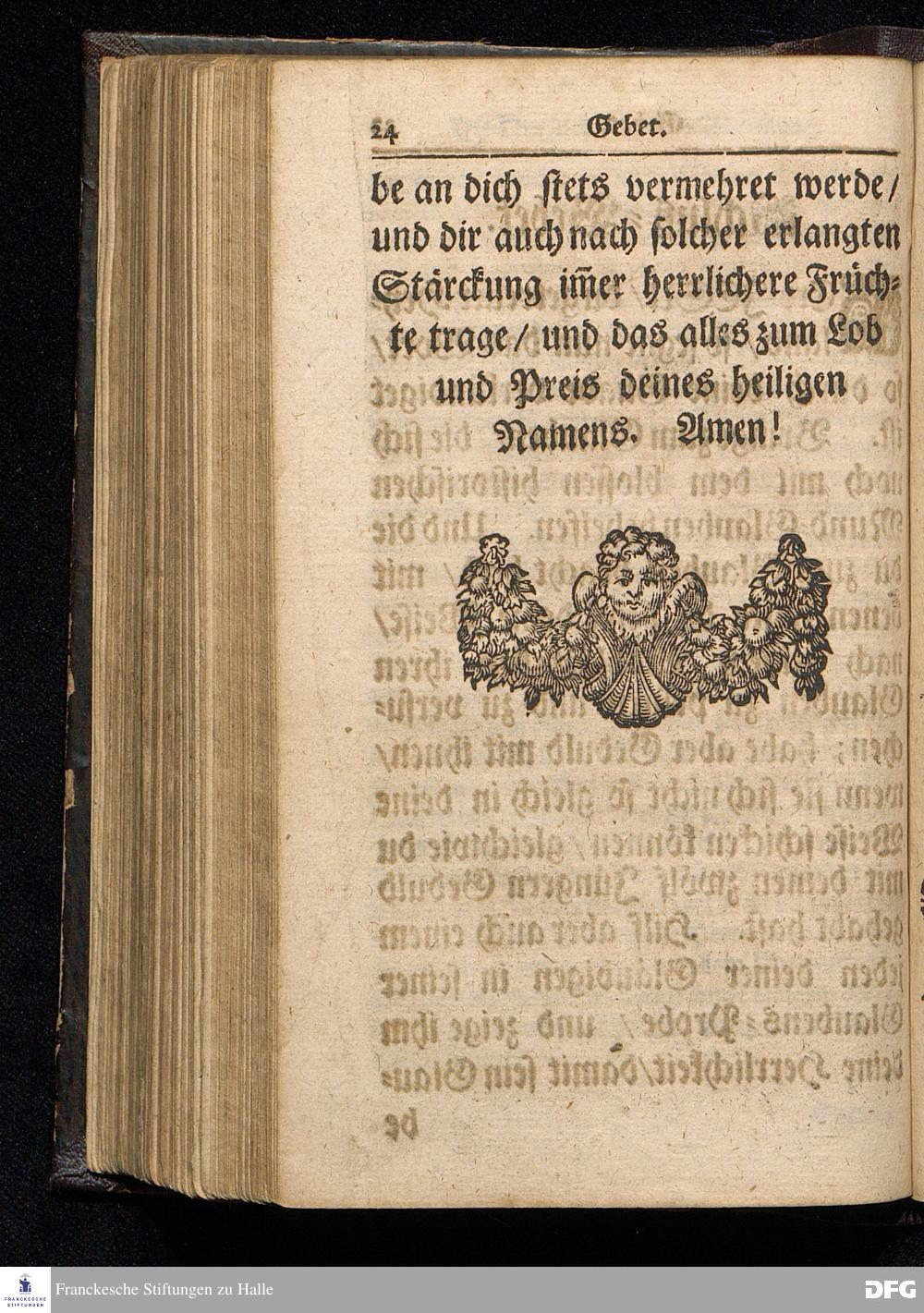 24 Gebet.

be an dich stets vermehret werde/ und dir auch nach solcher erlangten Stärckung im̃er herrlichere Früchte trage/ und das alles zum Lob und Preis deines heiligen Namens. Amen!

Franckesche Stiftungen zu Halle

DFG